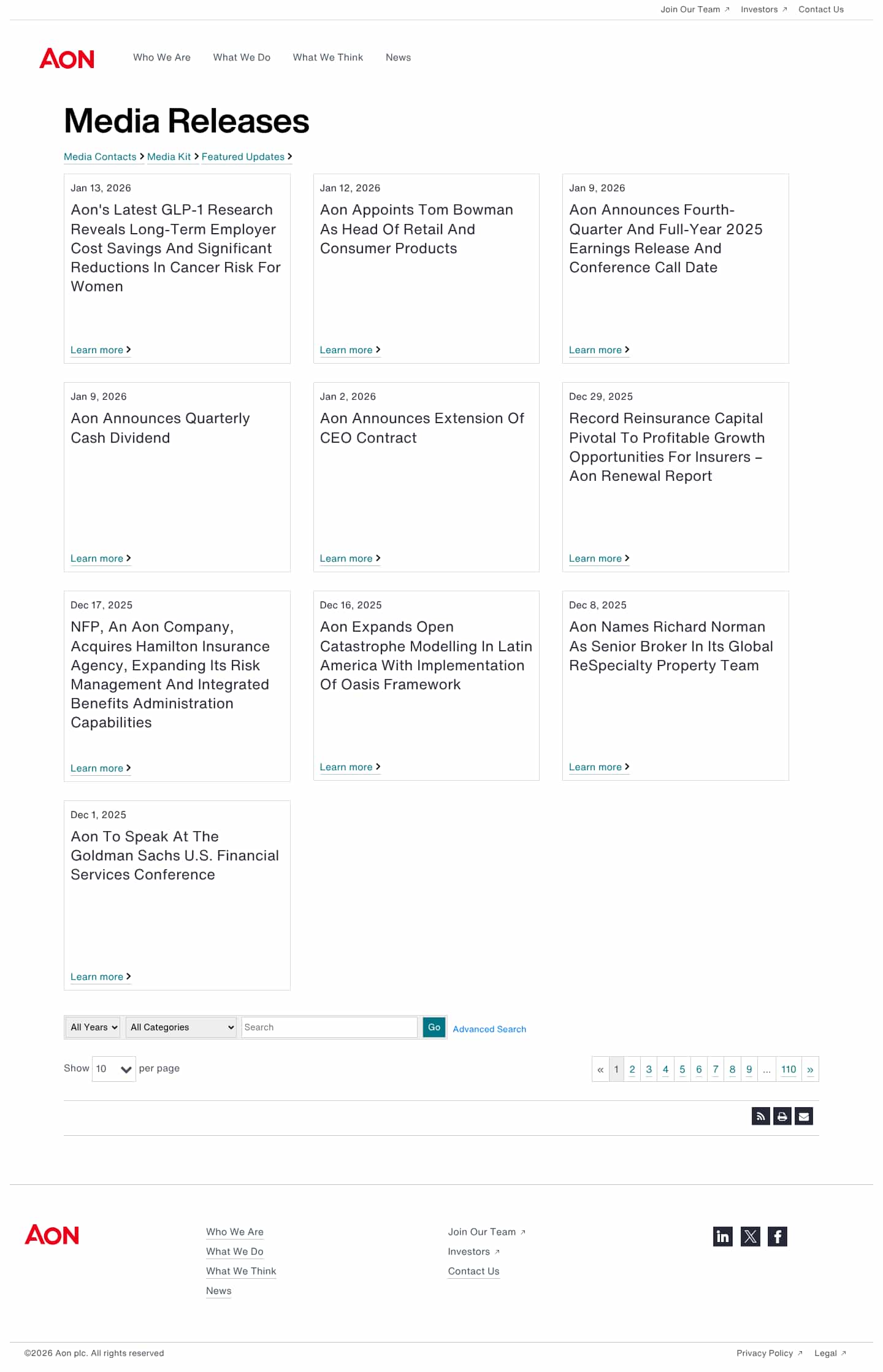 Join Our Team ↗ Investors ↗ Contact Us

AON

Who We Are What We Do What We Think News

Media Releases

Media Contacts > Media Kit > Featured Updates >

Jan 13, 2026
Aon's Latest GLP-1 Research Reveals Long-Term Employer Cost Savings And Significant Reductions In Cancer Risk For Women
Learn more >

Jan 12, 2026
Aon Appoints Tom Bowman As Head Of Retail And Consumer Products
Learn more >

Jan 9, 2026
Aon Announces Fourth-Quarter And Full-Year 2025 Earnings Release And Conference Call Date
Learn more >

Jan 9, 2026
Aon Announces Quarterly Cash Dividend
Learn more >

Jan 2, 2026
Aon Announces Extension Of CEO Contract
Learn more >

Dec 29, 2025
Record Reinsurance Capital Pivotal To Profitable Growth Opportunities For Insurers – Aon Renewal Report
Learn more >

Dec 17, 2025
NFP, An Aon Company, Acquires Hamilton Insurance Agency, Expanding Its Risk Management And Integrated Benefits Administration Capabilities
Learn more >

Dec 16, 2025
Aon Expands Open Catastrophe Modelling In Latin America With Implementation Of Oasis Framework
Learn more >

Dec 8, 2025
Aon Names Richard Norman As Senior Broker In Its Global ReSpecialty Property Team
Learn more >

Dec 1, 2025
Aon To Speak At The Goldman Sachs U.S. Financial Services Conference
Learn more >

All Years All Categories Search Go Advanced Search

Show 10 per page

« 1 2 3 4 5 6 7 8 9 ... 110 »

AON

Who We Are
What We Do
What We Think
News

Join Our Team ↗
Investors ↗
Contact Us

©2026 Aon plc. All rights reserved

Privacy Policy ↗ Legal ↗